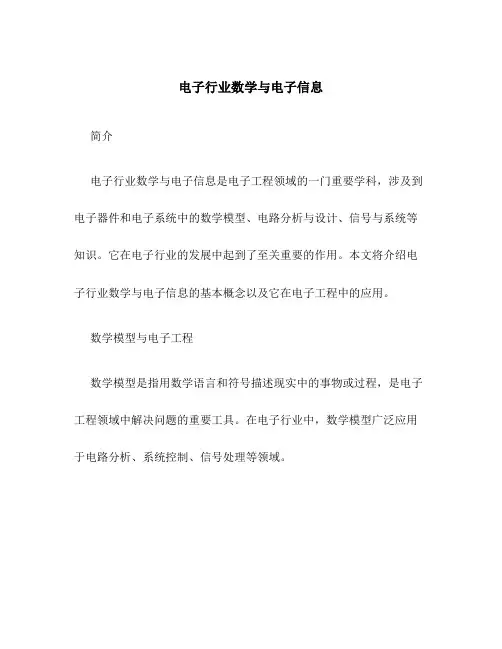 电子行业数学与电子信息

简介

电子行业数学与电子信息是电子工程领域的一门重要学科，涉及到电子器件和电子系统中的数学模型、电路分析与设计、信号与系统等知识。它在电子行业的发展中起到了至关重要的作用。本文将介绍电子行业数学与电子信息的基本概念以及它在电子工程中的应用。

数学模型与电子工程

数学模型是指用数学语言和符号描述现实中的事物或过程，是电子工程领域中解决问题的重要工具。在电子行业中，数学模型广泛应用于电路分析、系统控制、信号处理等领域。